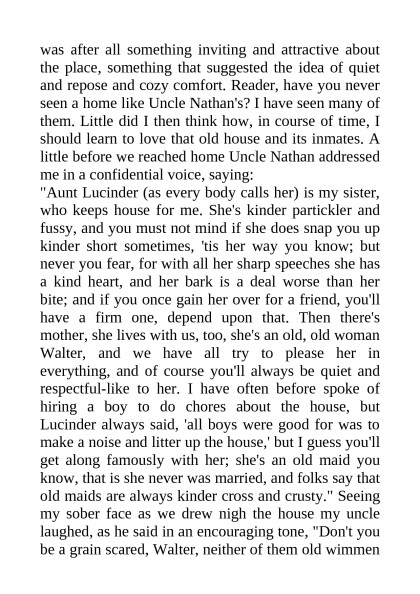 was after all something inviting and attractive about the place, something that suggested the idea of quiet and repose and cozy comfort. Reader, have you never seen a home like Uncle Nathan's? I have seen many of them. Little did I then think how, in course of time, I should learn to love that old house and its inmates. A little before we reached home Uncle Nathan addressed me in a confidential voice, saying:
"Aunt Lucinder (as every body calls her) is my sister, who keeps house for me. She's kinder partickler and fussy, and you must not mind if she does snap you up kinder short sometimes, 'tis her way you know; but never you fear, for with all her sharp speeches she has a kind heart, and her bark is a deal worse than her bite; and if you once gain her over for a friend, you'll have a firm one, depend upon that. Then there's mother, she lives with us, too, she's an old, old woman Walter, and we have all try to please her in everything, and of course you'll always be quiet and respectful-like to her. I have often before spoke of hiring a boy to do chores about the house, but Lucinder always said, 'all boys were good for was to make a noise and litter up the house,' but I guess you'll get along famously with her; she's an old maid you know, that is she never was married, and folks say that old maids are always kinder cross and crusty." Seeing my sober face as we drew nigh the house my uncle laughed, as he said in an encouraging tone, "Don't you be a grain scared, Walter, neither of them old wimmen